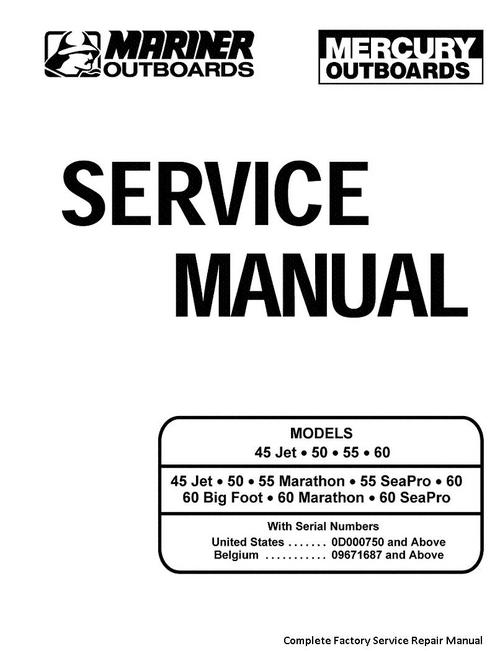 MARINER OUTBOARDS

MERCURY OUTBOARDS

SERVICE MANUAL

MODELS
45 Jet • 50 • 55 • 60

45 Jet • 50 • 55 Marathon • 55 SeaPro • 60
60 Big Foot • 60 Marathon • 60 SeaPro

With Serial Numbers
United States 0D000750 and Above
Belgium 09671687 and Above

Complete Factory Service Repair Manual